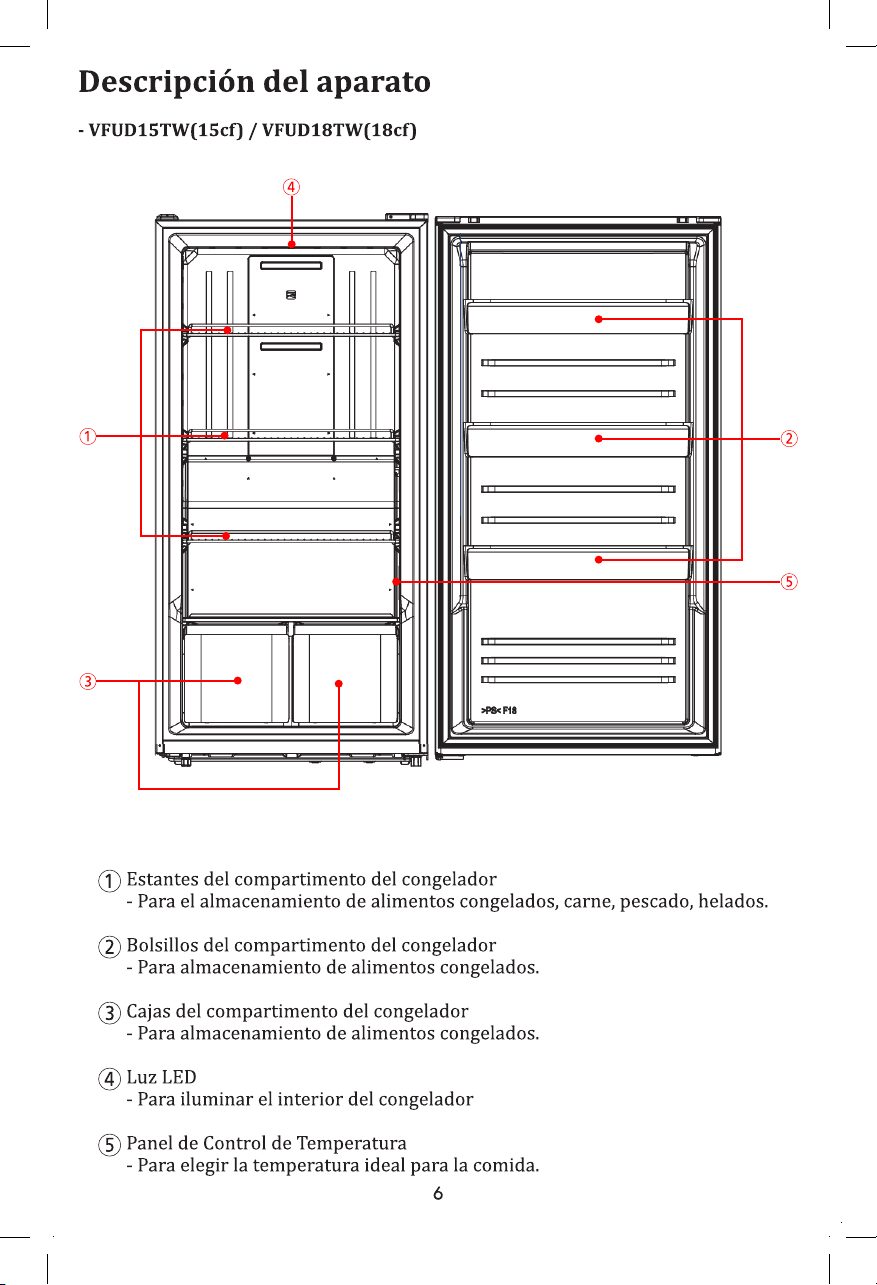 Descripción del aparato

- VFUD15TW(15cf) / VFUD18TW(18cf)

④

①

②

⑤

③

>PS< F18

① Estantes del compartimento del congelador
- Para el almacenamiento de alimentos congelados, carne, pescado, helados.

② Bolsillos del compartimento del congelador
- Para almacenamiento de alimentos congelados.

③ Cajas del compartimento del congelador
- Para almacenamiento de alimentos congelados.

④ Luz LED
- Para iluminar el interior del congelador

⑤ Panel de Control de Temperatura
- Para elegir la temperatura ideal para la comida.

6